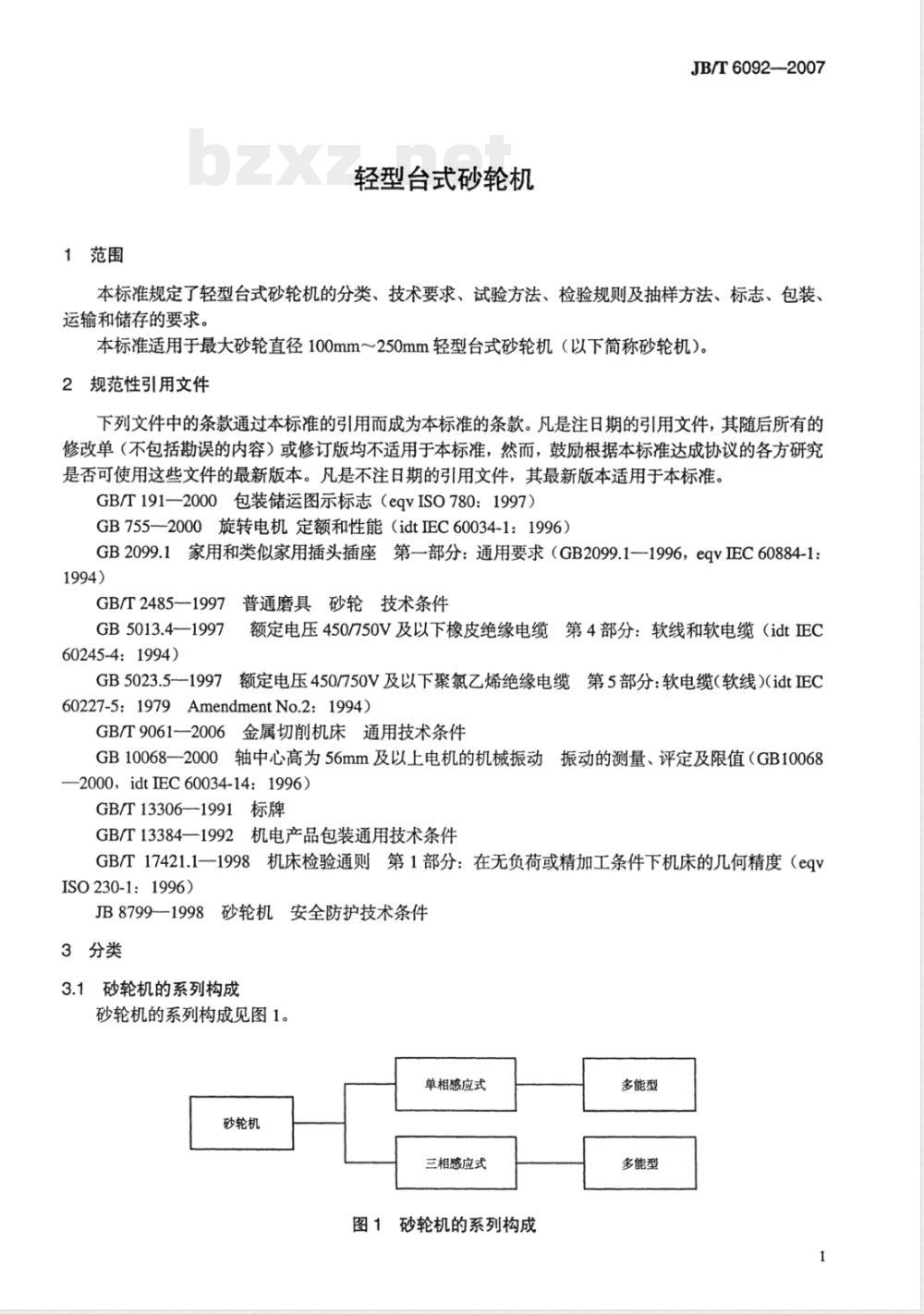 JB/T 6092—2007

bzxz.net

轻型台式砂轮机

1 范围

本标准规定了轻型台式砂轮机的分类、技术要求、试验方法、检验规则及抽样方法、标志、包装、运输和储存的要求。

本标准适用于最大砂轮直径 100mm～250mm 轻型台式砂轮机（以下简称砂轮机）。

2 规范性引用文件

下列文件中的条款通过本标准的引用而成为本标准的条款。凡是注日期的引用文件，其随后所有的修改单（不包括勘误的内容）或修订版均不适用于本标准，然而，鼓励根据本标准达成协议的各方研究是否可使用这些文件的最新版本。凡是不注日期的引用文件，其最新版本适用于本标准。

GB/T 191—2000 包装储运图示标志（eqv ISO 780：1997）

GB 755—2000 旋转电机 定额和性能（idt IEC 60034-1：1996）

GB 2099.1 家用和类似家用插头插座 第一部分：通用要求（GB2099.1—1996，eqv IEC 60884-1：1994）

GB/T 2485—1997 普通磨具 砂轮 技术条件

GB 5013.4—1997 额定电压 450/750V 及以下橡皮绝缘电缆 第 4 部分：软线和软电缆（idt IEC 60245-4：1994）

GB 5023.5—1997 额定电压 450/750V 及以下聚氯乙烯绝缘电缆 第 5 部分：软电缆（软线）（idt IEC 60227-5：1979 Amendment No.2：1994）

GB/T 9061—2006 金属切削机床 通用技术条件

GB 10068—2000 轴中心高为 56mm 及以上电机的机械振动 振动的测量、评定及限值（GB10068—2000，idt IEC 60034-14：1996）

GB/T 13306—1991 标牌

GB/T 13384—1992 机电产品包装通用技术条件

GB/T 17421.1—1998 机床检验通则 第 1 部分：在无负荷或精加工条件下机床的几何精度（eqv ISO 230-1：1996）

JB 8799—1998 砂轮机 安全防护技术条件

3 分类

3.1 砂轮机的系列构成

砂轮机的系列构成见图 1。

砂轮机
单相感应式
多能型
三相感应式
多能型

图 1 砂轮机的系列构成

1